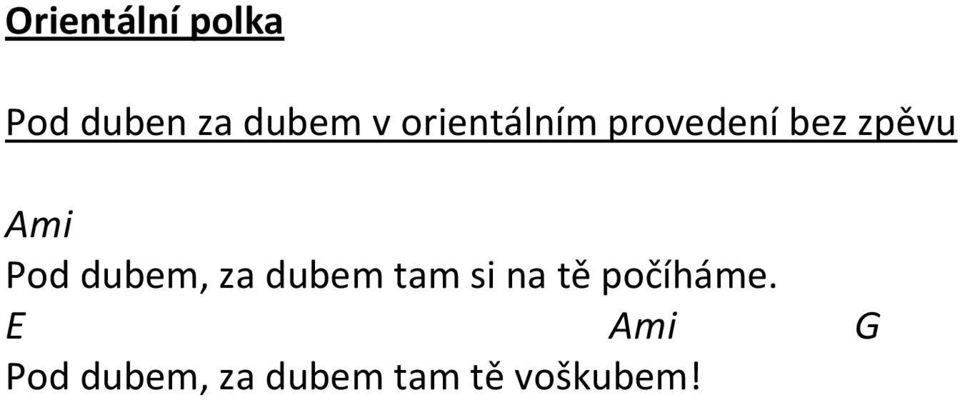 Orientální polka

Pod duben za dubem v orientálním provedení bez zpěvu

Ami
Pod dubem, za dubem tam si na tě počíháme.
E Ami G
Pod dubem, za dubem tam tě voškubem!